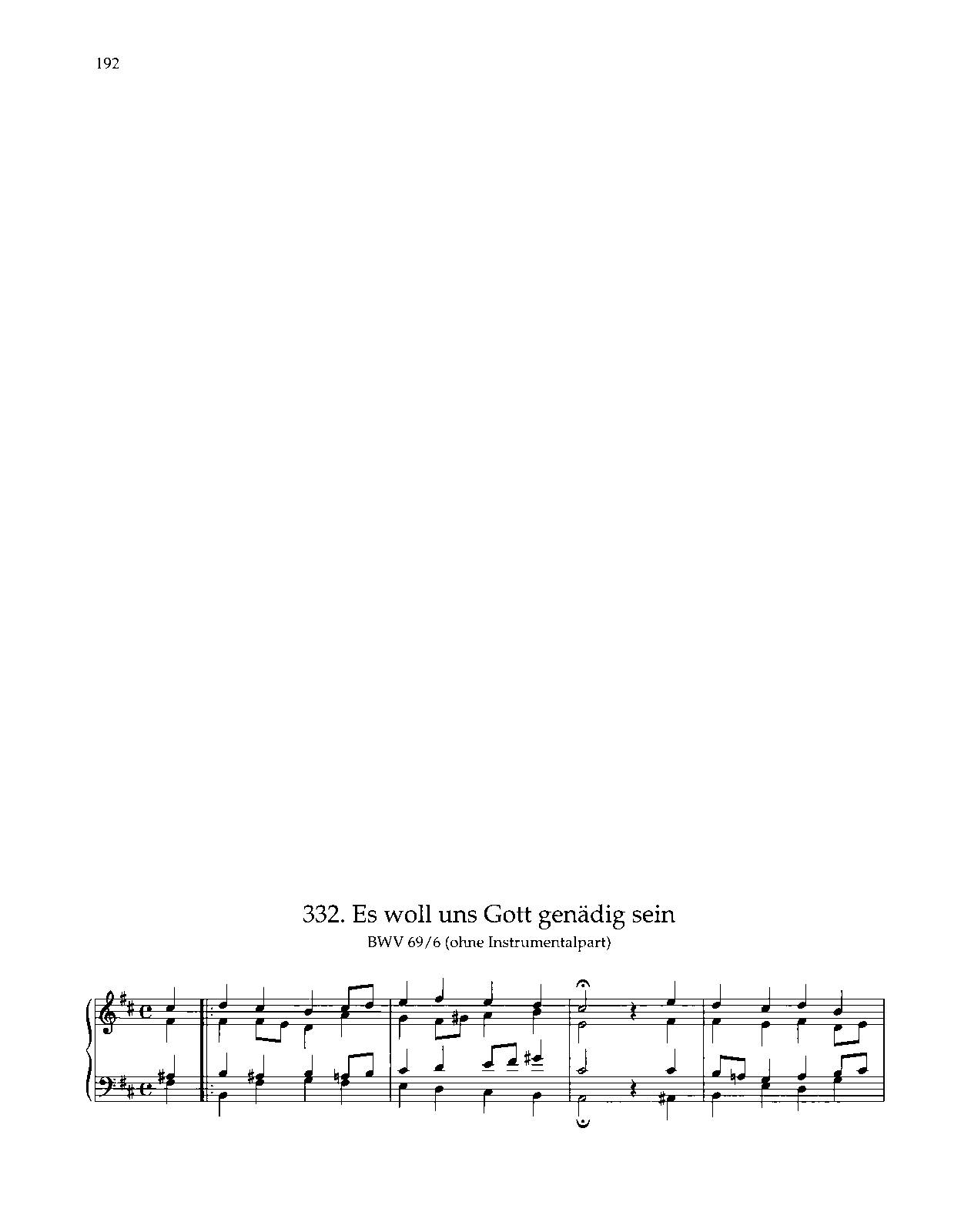 192

332. Es woll uns Gott genädig sein

BWV 69/6 (ohne Instrumentalpart)